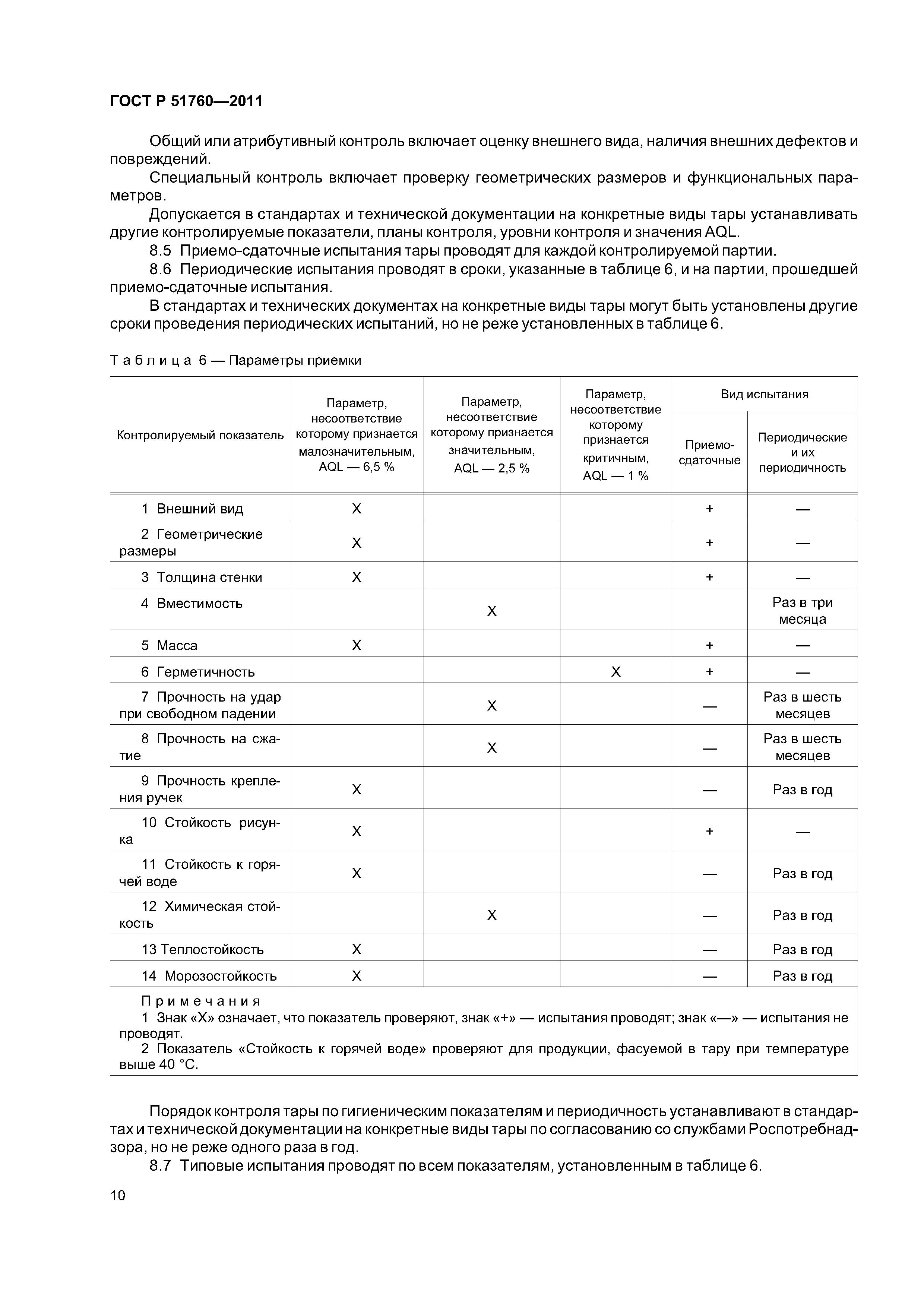 ГОСТ Р 51760—2011

Общий или атрибутивный контроль включает оценку внешнего вида, наличия внешних дефектов и повреждений.

Специальный контроль включает проверку геометрических размеров и функциональных параметров.

Допускается в стандартах и технической документации на конкретные виды тары устанавливать другие контролируемые показатели, планы контроля, уровни контроля и значения AQL.

8.5 Приемо-сдаточные испытания тары проводят для каждой контролируемой партии.

8.6 Периодические испытания проводят в сроки, указанные в таблице 6, и на партии, прошедшей приемо-сдаточные испытания.

В стандартах и технических документах на конкретные виды тары могут быть установлены другие сроки проведения периодических испытаний, но не реже установленных в таблице 6.

Таблица 6 — Параметры приемки

| Контролируемый показатель | Параметр, несоответствие которому признается малозначительным, AQL — 6,5 % | Параметр, несоответствие которому признается значительным, AQL — 2,5 % | Параметр, несоответствие которому признается критичным, AQL — 1 % | Вид испытания: Приемо-сдаточные | Вид испытания: Периодические и их периодичность |
|---|---|---|---|---|---|
| 1 Внешний вид | X | | | + | — |
| 2 Геометрические размеры | X | | | + | — |
| 3 Толщина стенки | X | | | + | — |
| 4 Вместимость | | X | | | Раз в три месяца |
| 5 Масса | X | | | + | — |
| 6 Герметичность | | | X | + | — |
| 7 Прочность на удар при свободном падении | | X | | — | Раз в шесть месяцев |
| 8 Прочность на сжатие | | X | | — | Раз в шесть месяцев |
| 9 Прочность крепления ручек | X | | | — | Раз в год |
| 10 Стойкость рисунка | X | | | + | — |
| 11 Стойкость к горячей воде | X | | | — | Раз в год |
| 12 Химическая стойкость | | X | | — | Раз в год |
| 13 Теплостойкость | X | | | — | Раз в год |
| 14 Морозостойкость | X | | | — | Раз в год |

Примечания
1 Знак «X» означает, что показатель проверяют, знак «+» — испытания проводят; знак «—» — испытания не проводят.
2 Показатель «Стойкость к горячей воде» проверяют для продукции, фасуемой в тару при температуре выше 40 °С.

Порядок контроля тары по гигиеническим показателям и периодичность устанавливают в стандартах и технической документации на конкретные виды тары по согласованию со службами Роспотребнадзора, но не реже одного раза в год.

8.7 Типовые испытания проводят по всем показателям, установленным в таблице 6.

10